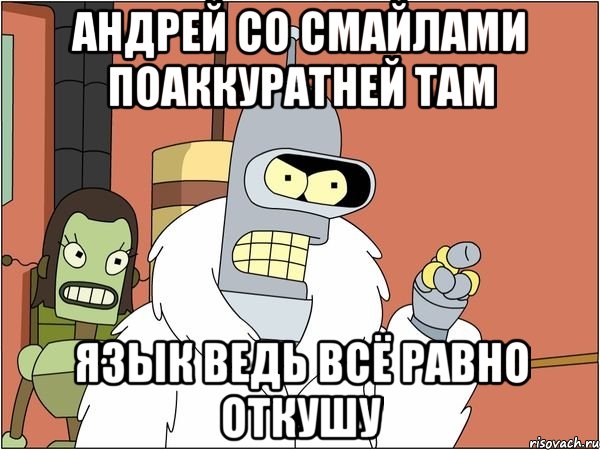 АНДРЕЙ СО СМАЙЛАМИ ПОАККУРАТНЕЙ ТАМ

ЯЗЫК ВЕДЬ ВСЁ РАВНО ОТКУШУ

risovach.ru